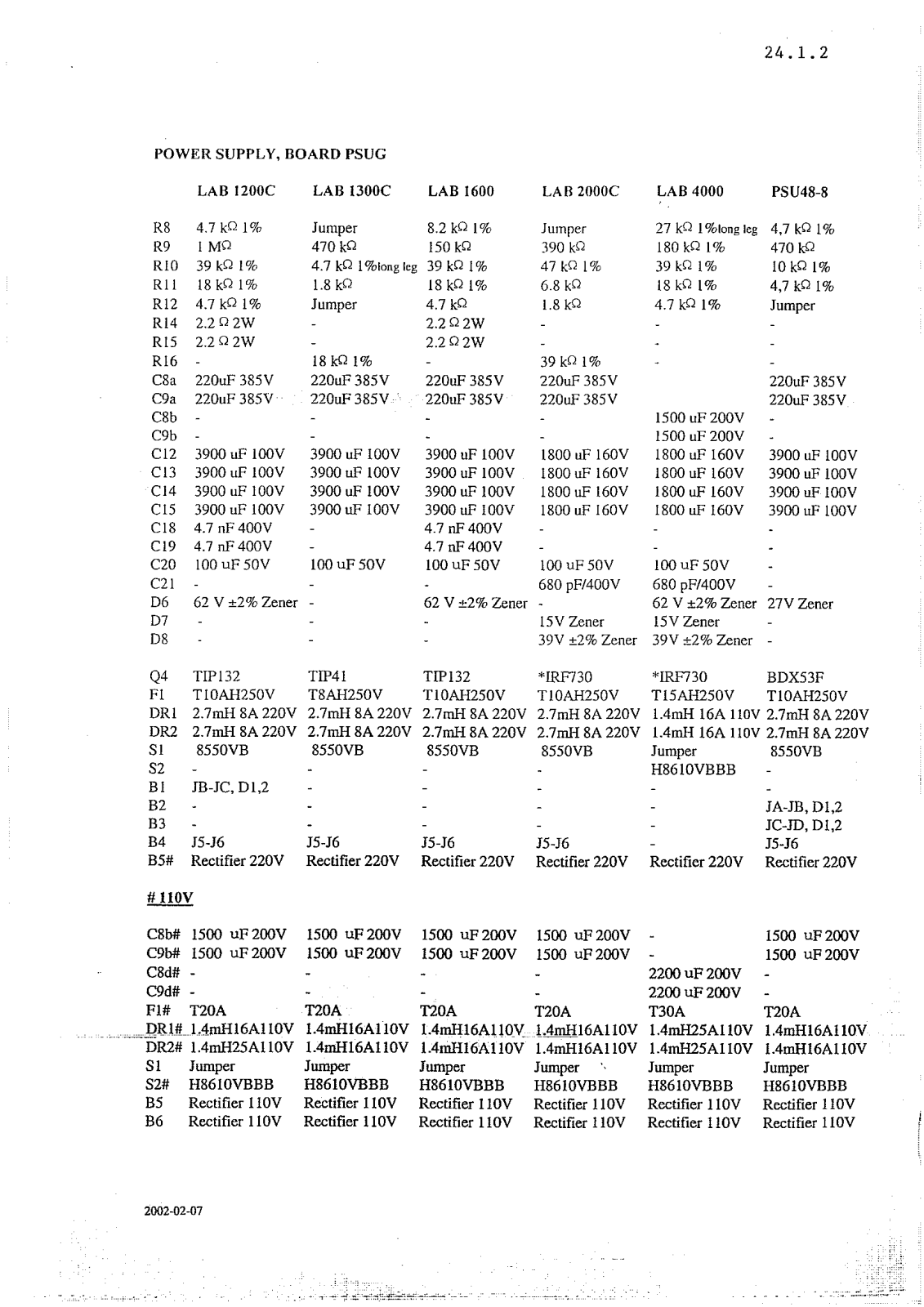 24.1.2

POWER SUPPLY, BOARD PSUG

| | LAB 1200C | LAB 1300C | LAB 1600 | LAB 2000C | LAB 4000 | PSU48-8 |
|---|---|---|---|---|---|---|
| R8 | 4.7 kΩ 1% | Jumper | 8.2 kΩ 1% | Jumper | 27 kΩ 1%long leg | 4,7 kΩ 1% |
| R9 | 1 MΩ | 470 kΩ | 150 kΩ | 390 kΩ | 180 kΩ 1% | 470 kΩ |
| R10 | 39 kΩ 1% | 4.7 kΩ 1%long leg | 39 kΩ 1% | 47 kΩ 1% | 39 kΩ 1% | 10 kΩ 1% |
| R11 | 18 kΩ 1% | 1.8 kΩ | 18 kΩ 1% | 6.8 kΩ | 18 kΩ 1% | 4,7 kΩ 1% |
| R12 | 4.7 kΩ 1% | Jumper | 4.7 kΩ | 1.8 kΩ | 4.7 kΩ 1% | Jumper |
| R14 | 2.2 Ω 2W | - | 2.2 Ω 2W | - | - | - |
| R15 | 2.2 Ω 2W | - | 2.2 Ω 2W | - | - | - |
| R16 | - | 18 kΩ 1% | - | 39 kΩ 1% | - | - |
| C8a | 220uF 385V | 220uF 385V | 220uF 385V | 220uF 385V | | 220uF 385V |
| C9a | 220uF 385V | 220uF 385V | 220uF 385V | 220uF 385V | | 220uF 385V |
| C8b | - | - | - | - | 1500 uF 200V | - |
| C9b | - | - | - | - | 1500 uF 200V | - |
| C12 | 3900 uF 100V | 3900 uF 100V | 3900 uF 100V | 1800 uF 160V | 1800 uF 160V | 3900 uF 100V |
| C13 | 3900 uF 100V | 3900 uF 100V | 3900 uF 100V | 1800 uF 160V | 1800 uF 160V | 3900 uF 100V |
| C14 | 3900 uF 100V | 3900 uF 100V | 3900 uF 100V | 1800 uF 160V | 1800 uF 160V | 3900 uF 100V |
| C15 | 3900 uF 100V | 3900 uF 100V | 3900 uF 100V | 1800 uF 160V | 1800 uF 160V | 3900 uF 100V |
| C18 | 4.7 nF 400V | - | 4.7 nF 400V | - | - | - |
| C19 | 4.7 nF 400V | - | 4.7 nF 400V | - | - | - |
| C20 | 100 uF 50V | 100 uF 50V | 100 uF 50V | 100 uF 50V | 100 uF 50V | - |
| C21 | - | - | - | 680 pF/400V | 680 pF/400V | - |
| D6 | 62 V ±2% Zener | - | 62 V ±2% Zener | - | 62 V ±2% Zener | 27V Zener |
| D7 | - | - | - | 15V Zener | 15V Zener | - |
| D8 | - | - | - | 39V ±2% Zener | 39V ±2% Zener | - |
| Q4 | TIP132 | TIP41 | TIP132 | *IRF730 | *IRF730 | BDX53F |
| F1 | T10AH250V | T8AH250V | T10AH250V | T10AH250V | T15AH250V | T10AH250V |
| DR1 | 2.7mH 8A 220V | 2.7mH 8A 220V | 2.7mH 8A 220V | 2.7mH 8A 220V | 1.4mH 16A 110V | 2.7mH 8A 220V |
| DR2 | 2.7mH 8A 220V | 2.7mH 8A 220V | 2.7mH 8A 220V | 2.7mH 8A 220V | 1.4mH 16A 110V | 2.7mH 8A 220V |
| S1 | 8550VB | 8550VB | 8550VB | 8550VB | Jumper | 8550VB |
| S2 | - | - | - | - | H8610VBBB | - |
| B1 | JB-JC, D1,2 | - | - | - | - | - |
| B2 | - | - | - | - | - | JA-JB, D1,2 |
| B3 | - | - | - | - | - | JC-JD, D1,2 |
| B4 | J5-J6 | J5-J6 | J5-J6 | J5-J6 | - | J5-J6 |
| B5# | Rectifier 220V | Rectifier 220V | Rectifier 220V | Rectifier 220V | Rectifier 220V | Rectifier 220V |

# 110V

| | | | | | | |
|---|---|---|---|---|---|---|
| C8b# | 1500 uF 200V | 1500 uF 200V | 1500 uF 200V | 1500 uF 200V | - | 1500 uF 200V |
| C9b# | 1500 uF 200V | 1500 uF 200V | 1500 uF 200V | 1500 uF 200V | - | 1500 uF 200V |
| C8d# | - | - | - | - | 2200 uF 200V | - |
| C9d# | - | - | - | - | 2200 uF 200V | - |
| F1# | T20A | T20A | T20A | T20A | T30A | T20A |
| DR1# | 1.4mH16A110V | 1.4mH16A110V | 1.4mH16A110V | 1.4mH16A110V | 1.4mH25A110V | 1.4mH16A110V |
| DR2# | 1.4mH25A110V | 1.4mH16A110V | 1.4mH16A110V | 1.4mH16A110V | 1.4mH25A110V | 1.4mH16A110V |
| S1 | Jumper | Jumper | Jumper | Jumper | Jumper | Jumper |
| S2# | H8610VBBB | H8610VBBB | H8610VBBB | H8610VBBB | H8610VBBB | H8610VBBB |
| B5 | Rectifier 110V | Rectifier 110V | Rectifier 110V | Rectifier 110V | Rectifier 110V | Rectifier 110V |
| B6 | Rectifier 110V | Rectifier 110V | Rectifier 110V | Rectifier 110V | Rectifier 110V | Rectifier 110V |

2002-02-07